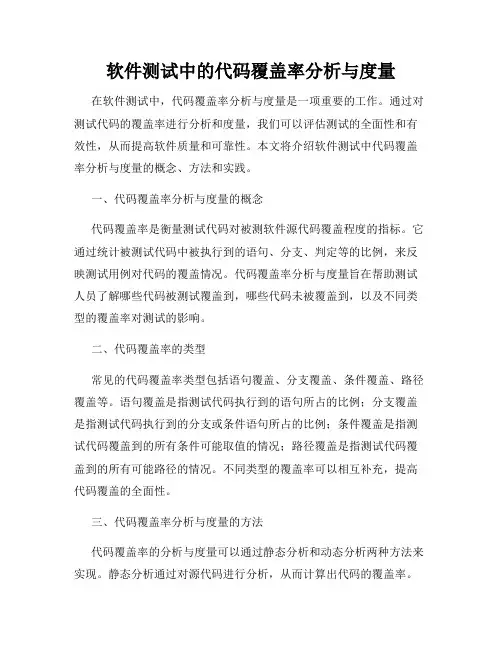 软件测试中的代码覆盖率分析与度量

在软件测试中，代码覆盖率分析与度量是一项重要的工作。通过对测试代码的覆盖率进行分析和度量，我们可以评估测试的全面性和有效性，从而提高软件质量和可靠性。本文将介绍软件测试中代码覆盖率分析与度量的概念、方法和实践。

一、代码覆盖率分析与度量的概念

代码覆盖率是衡量测试代码对被测软件源代码覆盖程度的指标。它通过统计被测试代码中被执行到的语句、分支、判定等的比例，来反映测试用例对代码的覆盖情况。代码覆盖率分析与度量旨在帮助测试人员了解哪些代码被测试覆盖到，哪些代码未被覆盖到，以及不同类型的覆盖率对测试的影响。

二、代码覆盖率的类型

常见的代码覆盖率类型包括语句覆盖、分支覆盖、条件覆盖、路径覆盖等。语句覆盖是指测试代码执行到的语句所占的比例；分支覆盖是指测试代码执行到的分支或条件语句所占的比例；条件覆盖是指测试代码覆盖到的所有条件可能取值的情况；路径覆盖是指测试代码覆盖到的所有可能路径的情况。不同类型的覆盖率可以相互补充，提高代码覆盖的全面性。

三、代码覆盖率分析与度量的方法

代码覆盖率的分析与度量可以通过静态分析和动态分析两种方法来实现。静态分析通过对源代码进行分析，从而计算出代码的覆盖率。